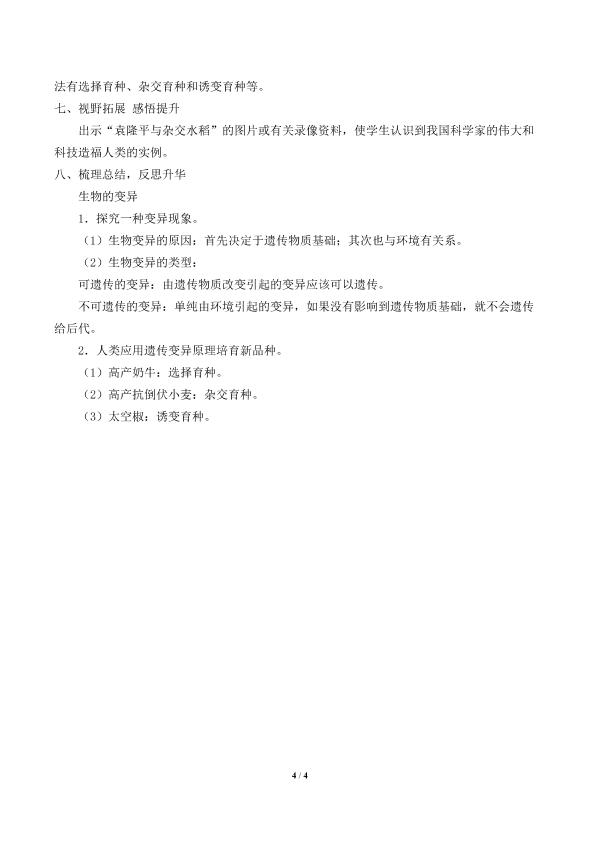 法有选择育种、杂交育种和诱变育种等。
七、视野拓展 感悟提升
出示“袁隆平与杂交水稻”的图片或有关录像资料，使学生认识到我国科学家的伟大和科技造福人类的实例。
八、梳理总结，反思升华
生物的变异
1．探究一种变异现象。
（1）生物变异的原因：首先决定于遗传物质基础；其次也与环境有关系。
（2）生物变异的类型：
可遗传的变异：由遗传物质改变引起的变异应该可以遗传。
不可遗传的变异：单纯由环境引起的变异，如果没有影响到遗传物质基础，就不会遗传给后代。
2．人类应用遗传变异原理培育新品种。
（1）高产奶牛：选择育种。
（2）高产抗倒伏小麦：杂交育种。
（3）太空椒：诱变育种。

4 / 4